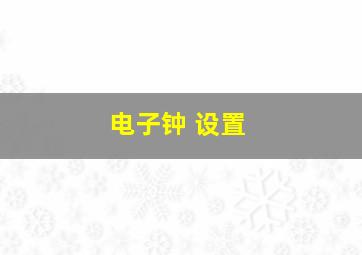 电子钟 设置